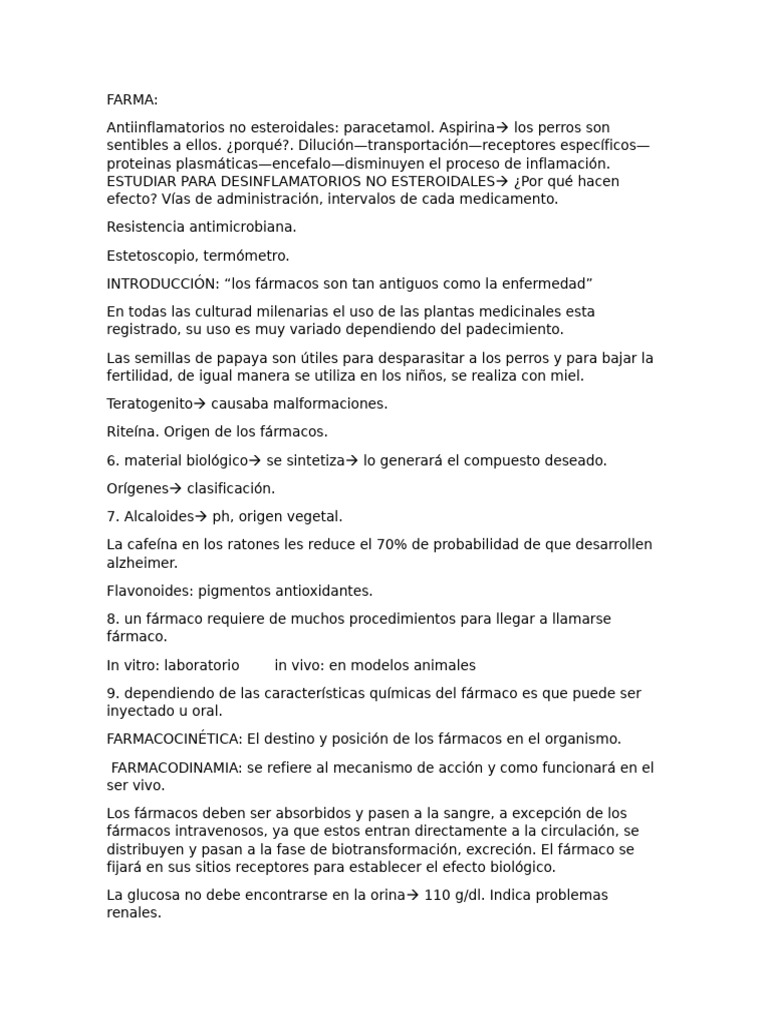 FARMA:

Antiinflamatorios no esteroidales: paracetamol. Aspirina→ los perros son sentibles a ellos. ¿porqué?. Dilución—transportación—receptores específicos—proteinas plasmáticas—encefalo—disminuyen el proceso de inflamación. ESTUDIAR PARA DESINFLAMATORIOS NO ESTEROIDALES→ ¿Por qué hacen efecto? Vías de administración, intervalos de cada medicamento.

Resistencia antimicrobiana.

Estetoscopio, termómetro.

INTRODUCCIÓN: “los fármacos son tan antiguos como la enfermedad”

En todas las culturad milenarias el uso de las plantas medicinales esta registrado, su uso es muy variado dependiendo del padecimiento.

Las semillas de papaya son útiles para desparasitar a los perros y para bajar la fertilidad, de igual manera se utiliza en los niños, se realiza con miel.

Teratogenito→ causaba malformaciones.

Riteína. Origen de los fármacos.

6. material biológico→ se sintetiza→ lo generará el compuesto deseado.

Orígenes→ clasificación.

7. Alcaloides→ ph, origen vegetal.

La cafeína en los ratones les reduce el 70% de probabilidad de que desarrollen alzheimer.

Flavonoides: pigmentos antioxidantes.

8. un fármaco requiere de muchos procedimientos para llegar a llamarse fármaco.

In vitro: laboratorio in vivo: en modelos animales

9. dependiendo de las características químicas del fármaco es que puede ser inyectado u oral.

FARMACOCINÉTICA: El destino y posición de los fármacos en el organismo.

FARMACODINAMIA: se refiere al mecanismo de acción y como funcionará en el ser vivo.

Los fármacos deben ser absorbidos y pasen a la sangre, a excepción de los fármacos intravenosos, ya que estos entran directamente a la circulación, se distribuyen y pasan a la fase de biotransformación, excreción. El fármaco se fijará en sus sitios receptores para establecer el efecto biológico.

La glucosa no debe encontrarse en la orina→ 110 g/dl. Indica problemas renales.